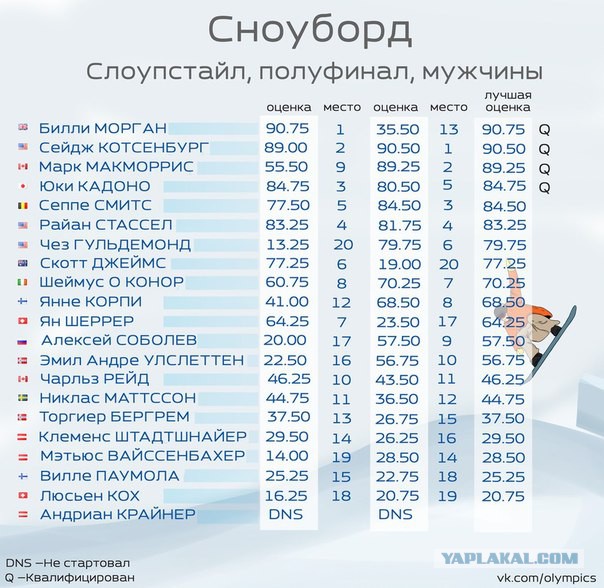 Сноуборд

Слоупстайл, полуфинал, мужчины

| | оценка | место | оценка | место | лучшая оценка | |
|---|---|---|---|---|---|---|
| Билли МОРГАН | 90.75 | 1 | 35.50 | 13 | 90.75 | Q |
| Сейдж КОТСЕНБУРГ | 89.00 | 2 | 90.50 | 1 | 90.50 | Q |
| Марк МАКМОРРИС | 55.50 | 9 | 89.25 | 2 | 89.25 | Q |
| Юки КАДОНО | 84.75 | 3 | 80.50 | 5 | 84.75 | Q |
| Сеппе СМИТС | 77.50 | 5 | 84.50 | 3 | 84.50 | |
| Райан СТАССЕЛ | 83.25 | 4 | 81.75 | 4 | 83.25 | |
| Чез ГУЛЬДЕМОНД | 13.25 | 20 | 79.75 | 6 | 79.75 | |
| Скотт ДЖЕЙМС | 77.25 | 6 | 19.00 | 20 | 77.25 | |
| Шеймус О КОНОР | 60.75 | 8 | 70.25 | 7 | 70.25 | |
| Янне КОРПИ | 41.00 | 12 | 68.50 | 8 | 68.50 | |
| Ян ШЕРРЕР | 64.25 | 7 | 23.50 | 17 | 64.25 | |
| Алексей СОБОЛЕВ | 20.00 | 17 | 57.50 | 9 | 57.50 | |
| Эмил Андре УЛСЛЕТТЕН | 22.50 | 16 | 56.75 | 10 | 56.75 | |
| Чарльз РЕЙД | 46.25 | 10 | 43.50 | 11 | 46.25 | |
| Никлас МАТТССОН | 44.75 | 11 | 36.50 | 12 | 44.75 | |
| Торгиер БЕРГРЕМ | 37.50 | 13 | 26.75 | 15 | 37.50 | |
| Клеменс ШТАДТШНАЙЕР | 29.50 | 14 | 26.25 | 16 | 29.50 | |
| Мэтьюс ВАЙССЕНБАХЕР | 14.00 | 19 | 28.50 | 14 | 28.50 | |
| Вилле ПАУМОЛА | 25.25 | 15 | 22.75 | 18 | 25.25 | |
| Люсьен КОХ | 16.25 | 18 | 20.75 | 19 | 20.75 | |
| Андриан КРАЙНЕР | DNS | | DNS | | | |

DNS –Не стартовал
Q –Квалифицирован

YAPLAKAL.COM
vk.com/olympics